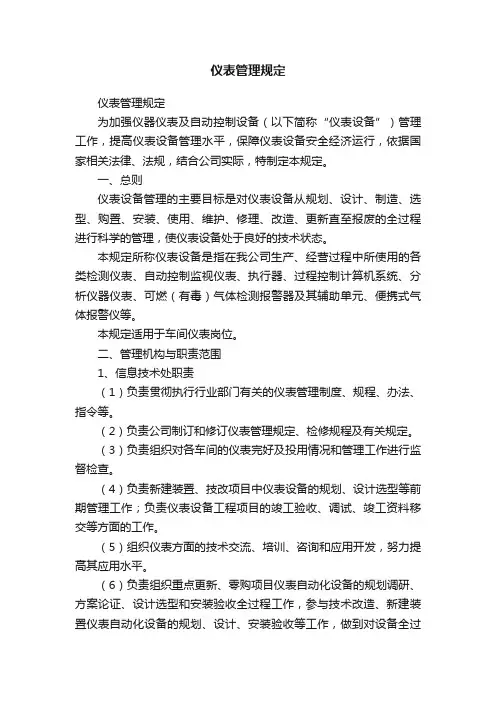 仪表管理规定

仪表管理规定

为加强仪器仪表及自动控制设备（以下简称“仪表设备”）管理工作，提高仪表设备管理水平，保障仪表设备安全经济运行，依据国家相关法律、法规，结合公司实际，特制定本规定。

一、总则

仪表设备管理的主要目标是对仪表设备从规划、设计、制造、选型、购置、安装、使用、维护、修理、改造、更新直至报废的全过程进行科学的管理，使仪表设备处于良好的技术状态。

本规定所称仪表设备是指在我公司生产、经营过程中所使用的各类检测仪表、自动控制监视仪表、执行器、过程控制计算机系统、分析仪器仪表、可燃（有毒）气体检测报警器及其辅助单元、便携式气体报警仪等。

本规定适用于车间仪表岗位。

二、管理机构与职责范围

1、信息技术处职责

（1）负责贯彻执行行业部门有关的仪表管理制度、规程、办法、指令等。

（2）负责公司制订和修订仪表管理规定、检修规程及有关规定。

（3）负责组织对各车间的仪表完好及投用情况和管理工作进行监督检查。

（4）负责新建装置、技改项目中仪表设备的规划、设计选型等前期管理工作；负责仪表设备工程项目的竣工验收、调试、竣工资料移交等方面的工作。

（5）组织仪表方面的技术交流、培训、咨询和应用开发，努力提高其应用水平。

（6）负责组织重点更新、零购项目仪表自动化设备的规划调研、方案论证、设计选型和安装验收全过程工作，参与技术改造、新建装置仪表自动化设备的规划、设计、安装验收等工作，做到对设备全过